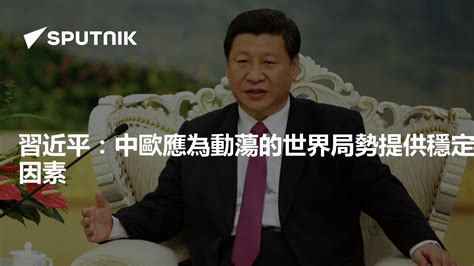 SPUTNIK

習近平：中歐應為動蕩的世界局勢提供穩定因素